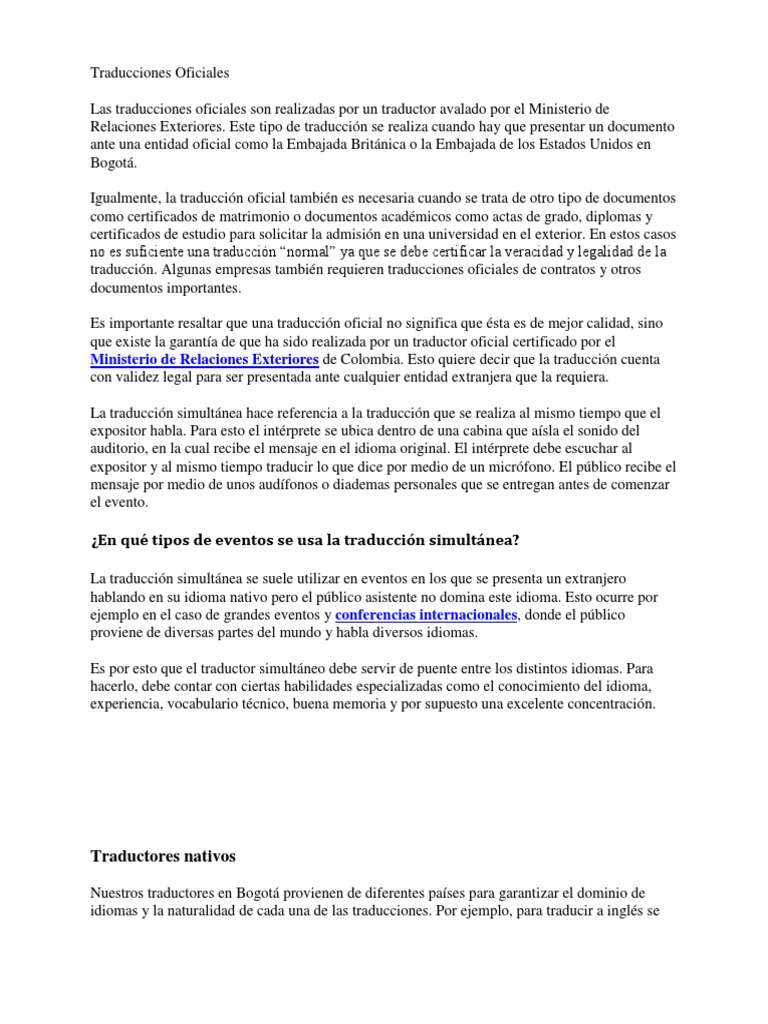 Traducciones Oficiales

Las traducciones oficiales son realizadas por un traductor avalado por el Ministerio de Relaciones Exteriores. Este tipo de traducción se realiza cuando hay que presentar un documento ante una entidad oficial como la Embajada Británica o la Embajada de los Estados Unidos en Bogotá.

Igualmente, la traducción oficial también es necesaria cuando se trata de otro tipo de documentos como certificados de matrimonio o documentos académicos como actas de grado, diplomas y certificados de estudio para solicitar la admisión en una universidad en el exterior. En estos casos no es suficiente una traducción "normal" ya que se debe certificar la veracidad y legalidad de la traducción. Algunas empresas también requieren traducciones oficiales de contratos y otros documentos importantes.

Es importante resaltar que una traducción oficial no significa que ésta es de mejor calidad, sino que existe la garantía de que ha sido realizada por un traductor oficial certificado por el Ministerio de Relaciones Exteriores de Colombia. Esto quiere decir que la traducción cuenta con validez legal para ser presentada ante cualquier entidad extranjera que la requiera.

La traducción simultánea hace referencia a la traducción que se realiza al mismo tiempo que el expositor habla. Para esto el intérprete se ubica dentro de una cabina que aísla el sonido del auditorio, en la cual recibe el mensaje en el idioma original. El intérprete debe escuchar al expositor y al mismo tiempo traducir lo que dice por medio de un micrófono. El público recibe el mensaje por medio de unos audífonos o diademas personales que se entregan antes de comenzar el evento.

¿En qué tipos de eventos se usa la traducción simultánea?

La traducción simultánea se suele utilizar en eventos en los que se presenta un extranjero hablando en su idioma nativo pero el público asistente no domina este idioma. Esto ocurre por ejemplo en el caso de grandes eventos y conferencias internacionales, donde el público proviene de diversas partes del mundo y habla diversos idiomas.

Es por esto que el traductor simultáneo debe servir de puente entre los distintos idiomas. Para hacerlo, debe contar con ciertas habilidades especializadas como el conocimiento del idioma, experiencia, vocabulario técnico, buena memoria y por supuesto una excelente concentración.

Traductores nativos

Nuestros traductores en Bogotá provienen de diferentes países para garantizar el dominio de idiomas y la naturalidad de cada una de las traducciones. Por ejemplo, para traducir a inglés se